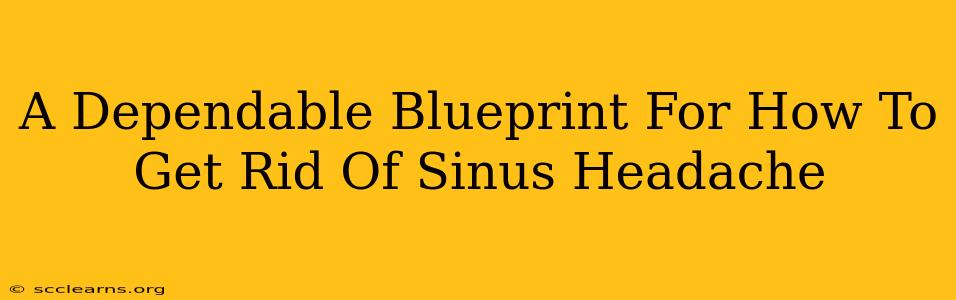 A Dependable Blueprint For How To Get Rid Of Sinus Headache

© scclearns.org